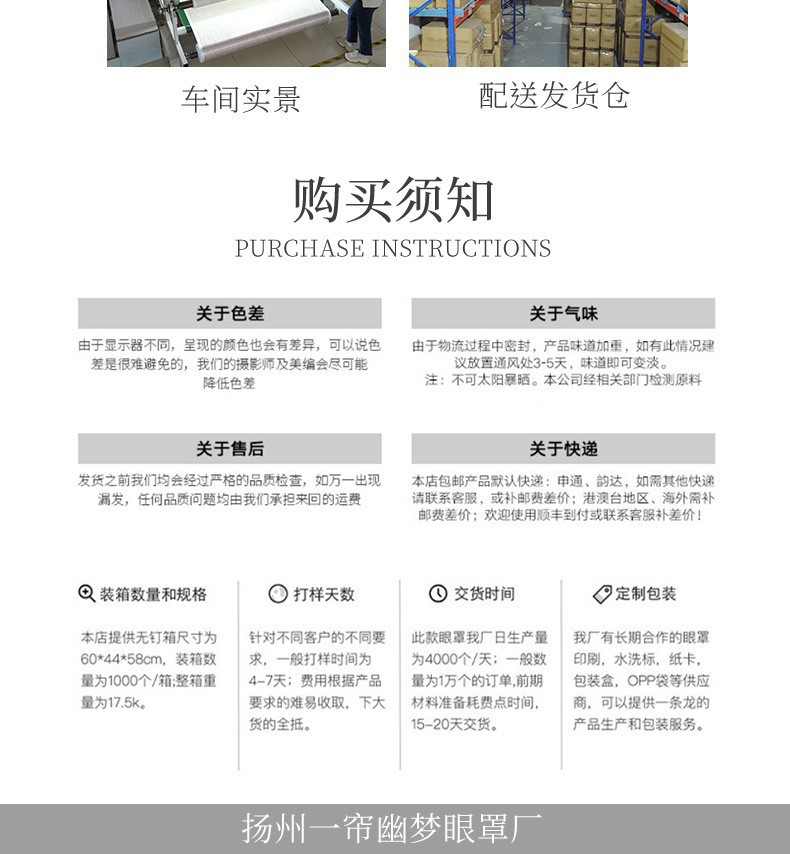 车间实景

配送发货仓

购买须知

PURCHASE INSTRUCTIONS

关于色差

由于显示器不同，呈现的颜色也会有差异，可以说色差是很难避免的，我们的摄影师及美编会尽可能降低色差

关于气味

由于物流过程中密封，产品味道加重，如有此情况建议放置通风处3-5天，味道即可变淡。
注：不可太阳暴晒。本公司经相关部门检测原料

关于售后

发货之前我们均会经过严格的品质检查，如万一出现漏发，任何品质问题均由我们承担来回的运费

关于快递

本店包邮产品默认快递：申通、韵达，如需其他快递请联系客服，或补邮费差价；港澳台地区、海外需补邮费差价；欢迎使用顺丰到付或联系客服补差价！

装箱数量和规格

本店提供无钉箱尺寸为60*44*58cm，装箱数量为1000个/箱;整箱重量为17.5k。

打样天数

针对不同客户的不同要求，一般打样时间为4-7天；费用根据产品要求的难易收取，下大货的全抵。

交货时间

此款眼罩我厂日生产量为4000个/天；一般数量为1万个的订单,前期材料准备耗费点时间，15-20天交货。

定制包装

我厂有长期合作的眼罩印刷，水洗标，纸卡，包装盒，OPP袋等供应商，可以提供一条龙的产品生产和包装服务。

扬州一帘幽梦眼罩厂